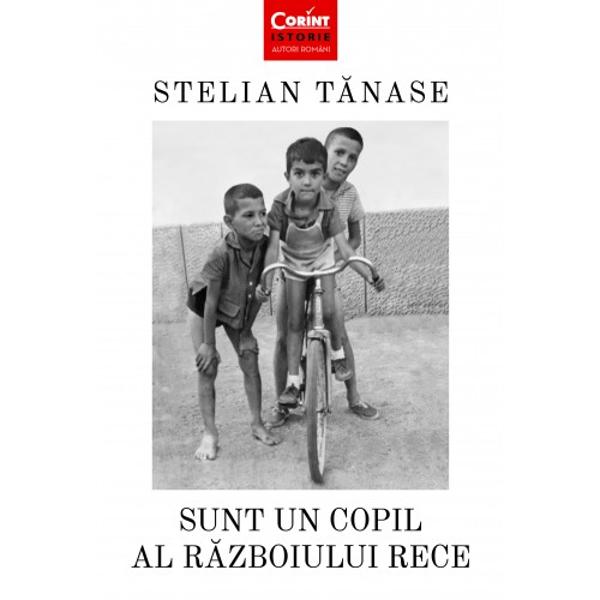 CORINT
ISTORIE
AUTORI ROMÂNI

STELIAN TĂNASE

SUNT UN COPIL
AL RĂZBOIULUI RECE